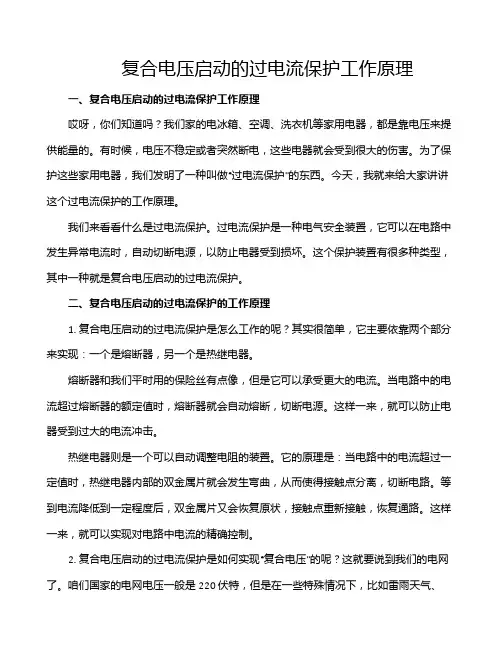 复合电压启动的过电流保护工作原理

一、复合电压启动的过电流保护工作原理

哎呀，你们知道吗？我们家的电冰箱、空调、洗衣机等家用电器，都是靠电压来提供能量的。有时候，电压不稳定或者突然断电，这些电器就会受到很大的伤害。为了保护这些家用电器，我们发明了一种叫做“过电流保护”的东西。今天，我就来给大家讲讲这个过电流保护的工作原理。

我们来看看什么是过电流保护。过电流保护是一种电气安全装置，它可以在电路中发生异常电流时，自动切断电源，以防止电器受到损坏。这个保护装置有很多种类型，其中一种就是复合电压启动的过电流保护。

二、复合电压启动的过电流保护的工作原理

1. 复合电压启动的过电流保护是怎么工作的呢？其实很简单，它主要依靠两个部分来实现：一个是熔断器，另一个是热继电器。

熔断器和我们平时用的保险丝有点像，但是它可以承受更大的电流。当电路中的电流超过熔断器的额定值时，熔断器就会自动熔断，切断电源。这样一来，就可以防止电器受到过大的电流冲击。

热继电器则是一个可以自动调整电阻的装置。它的原理是：当电路中的电流超过一定值时，热继电器内部的双金属片就会发生弯曲，从而使得接触点分离，切断电路。等到电流降低到一定程度后，双金属片又会恢复原状，接触点重新接触，恢复通路。这样一来，就可以实现对电路中电流的精确控制。

2. 复合电压启动的过电流保护是如何实现“复合电压”的呢？这就要说到我们的电网了。咱们国家的电网电压一般是 220 伏特，但是在一些特殊情况下，比如雷雨天气、